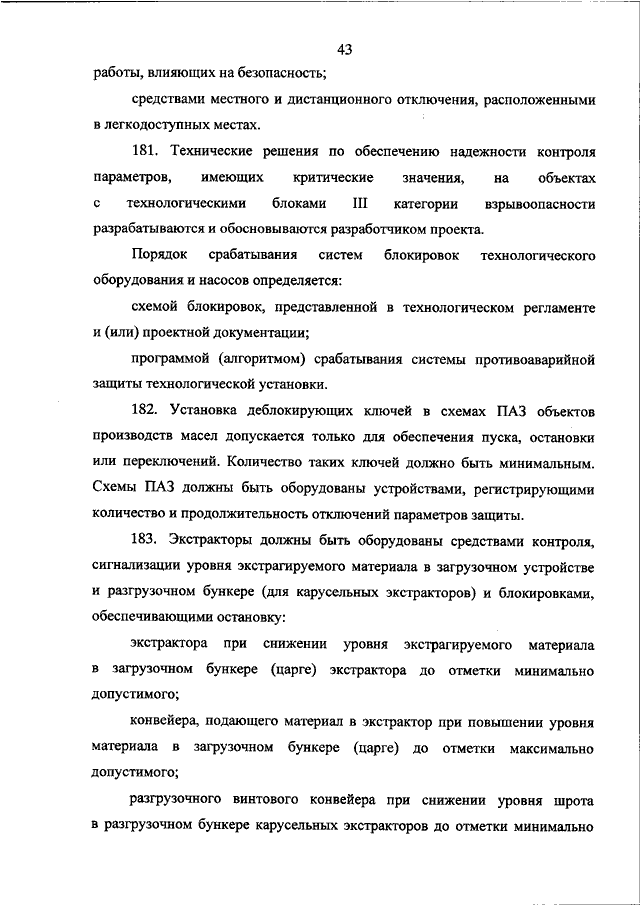 43

работы, влияющих на безопасность;

средствами местного и дистанционного отключения, расположенными в легкодоступных местах.

181. Технические решения по обеспечению надежности контроля параметров, имеющих критические значения, на объектах с технологическими блоками III категории взрывоопасности разрабатываются и обосновываются разработчиком проекта.

Порядок срабатывания систем блокировок технологического оборудования и насосов определяется:

схемой блокировок, представленной в технологическом регламенте и (или) проектной документации;

программой (алгоритмом) срабатывания системы противоаварийной защиты технологической установки.

182. Установка деблокирующих ключей в схемах ПАЗ объектов производств масел допускается только для обеспечения пуска, остановки или переключений. Количество таких ключей должно быть минимальным. Схемы ПАЗ должны быть оборудованы устройствами, регистрирующими количество и продолжительность отключений параметров защиты.

183. Экстракторы должны быть оборудованы средствами контроля, сигнализации уровня экстрагируемого материала в загрузочном устройстве и разгрузочном бункере (для карусельных экстракторов) и блокировками, обеспечивающими остановку:

экстрактора при снижении уровня экстрагируемого материала в загрузочном бункере (царге) экстрактора до отметки минимально допустимого;

конвейера, подающего материал в экстрактор при повышении уровня материала в загрузочном бункере (царге) до отметки максимально допустимого;

разгрузочного винтового конвейера при снижении уровня шрота в разгрузочном бункере карусельных экстракторов до отметки минимально